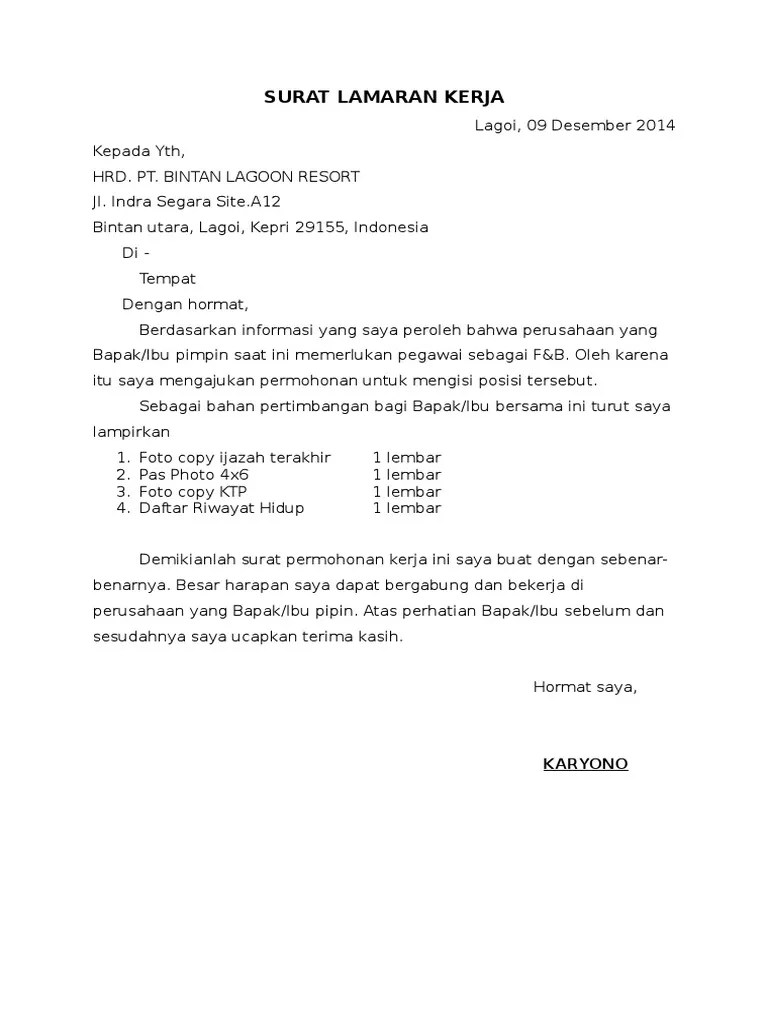 SURAT LAMARAN KERJA

Lagoi, 09 Desember 2014

Kepada Yth,

HRD. PT. BINTAN LAGOON RESORT

Jl. Indra Segara Site.A12

Bintan utara, Lagoi, Kepri 29155, Indonesia

Di -

Tempat

Dengan hormat,

Berdasarkan informasi yang saya peroleh bahwa perusahaan yang Bapak/Ibu pimpin saat ini memerlukan pegawai sebagai F&B. Oleh karena itu saya mengajukan permohonan untuk mengisi posisi tersebut.

Sebagai bahan pertimbangan bagi Bapak/Ibu bersama ini turut saya lampirkan

1. Foto copy ijazah terakhir 1 lembar
2. Pas Photo 4x6 1 lembar
3. Foto copy KTP 1 lembar
4. Daftar Riwayat Hidup 1 lembar

Demikianlah surat permohonan kerja ini saya buat dengan sebenar-benarnya. Besar harapan saya dapat bergabung dan bekerja di perusahaan yang Bapak/Ibu pipin. Atas perhatian Bapak/Ibu sebelum dan sesudahnya saya ucapkan terima kasih.

Hormat saya,

KARYONO